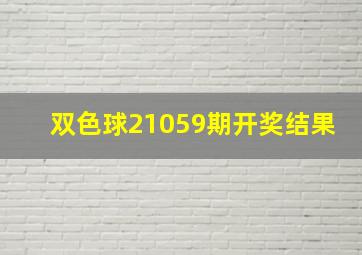 双色球21059期开奖结果